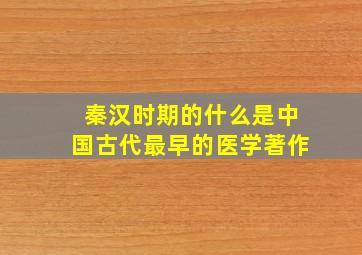 秦汉时期的什么是中国古代最早的医学著作